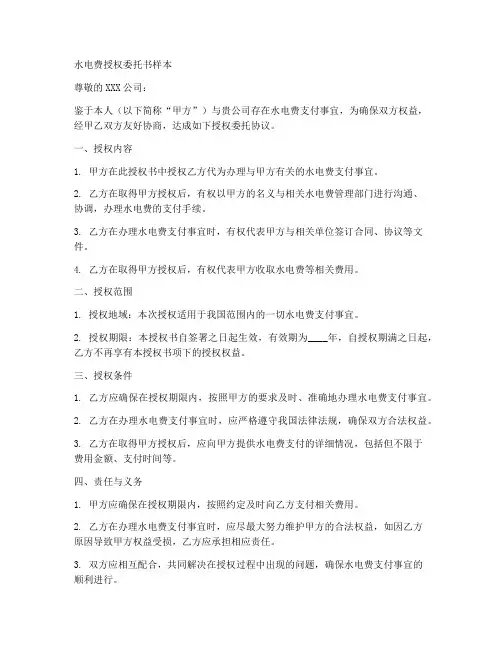 水电费授权委托书样本

尊敬的 XXX 公司：

鉴于本人（以下简称“甲方”）与贵公司存在水电费支付事宜，为确保双方权益，经甲乙双方友好协商，达成如下授权委托协议。

一、授权内容

1. 甲方在此授权书中授权乙方代为办理与甲方有关的水电费支付事宜。

2. 乙方在取得甲方授权后，有权以甲方的名义与相关水电费管理部门进行沟通、协调，办理水电费的支付手续。

3. 乙方在办理水电费支付事宜时，有权代表甲方与相关单位签订合同、协议等文件。

4. 乙方在取得甲方授权后，有权代表甲方收取水电费等相关费用。

二、授权范围

1. 授权地域：本次授权适用于我国范围内的一切水电费支付事宜。

2. 授权期限：本授权书自签署之日起生效，有效期为____年，自授权期满之日起，乙方不再享有本授权书项下的授权权益。

三、授权条件

1. 乙方应确保在授权期限内，按照甲方的要求及时、准确地办理水电费支付事宜。

2. 乙方在办理水电费支付事宜时，应严格遵守我国法律法规，确保双方合法权益。

3. 乙方在取得甲方授权后，应向甲方提供水电费支付的详细情况，包括但不限于费用金额、支付时间等。

四、责任与义务

1. 甲方应确保在授权期限内，按照约定及时向乙方支付相关费用。

2. 乙方在办理水电费支付事宜时，应尽最大努力维护甲方的合法权益，如因乙方原因导致甲方权益受损，乙方应承担相应责任。

3. 双方应相互配合，共同解决在授权过程中出现的问题，确保水电费支付事宜的顺利进行。